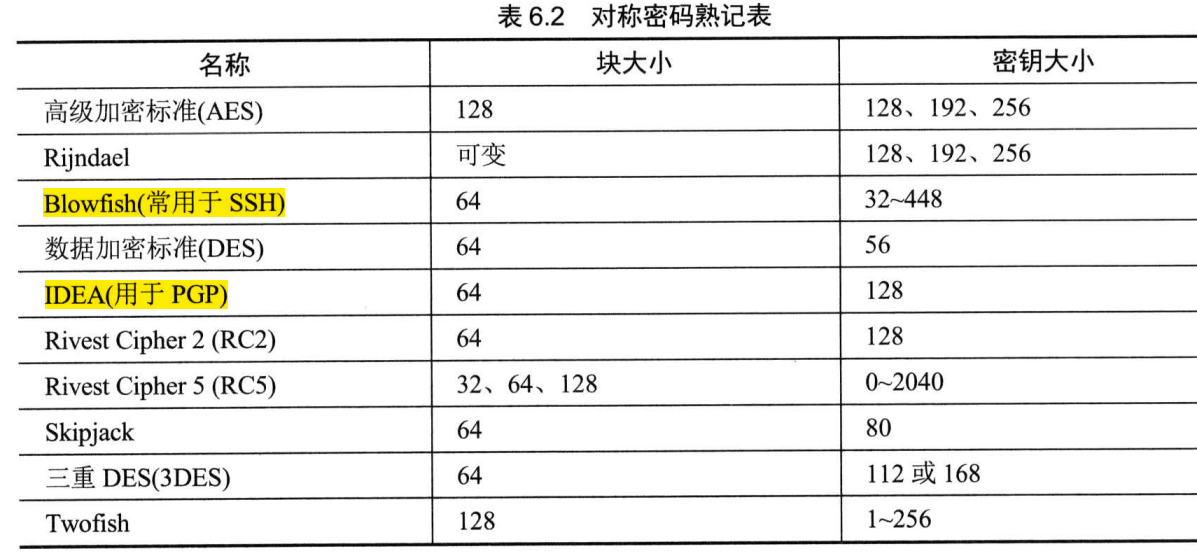 表 6.2　对称密码熟记表

| 名称 | 块大小 | 密钥大小 |
|---|---|---|
| 高级加密标准(AES) | 128 | 128、192、256 |
| Rijndael | 可变 | 128、192、256 |
| Blowfish(常用于 SSH) | 64 | 32~448 |
| 数据加密标准(DES) | 64 | 56 |
| IDEA(用于 PGP) | 64 | 128 |
| Rivest Cipher 2 (RC2) | 64 | 128 |
| Rivest Cipher 5 (RC5) | 32、64、128 | 0~2040 |
| Skipjack | 64 | 80 |
| 三重 DES(3DES) | 64 | 112 或 168 |
| Twofish | 128 | 1~256 |